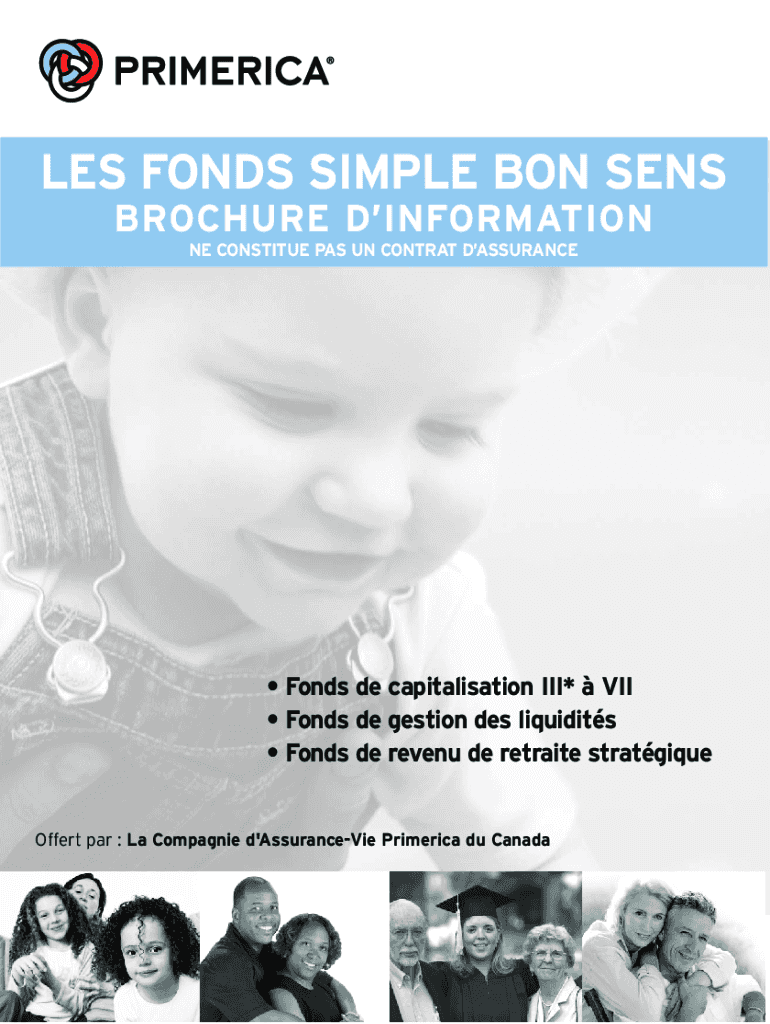 PRIMERICA®

LES FONDS SIMPLE BON SENS
BROCHURE D'INFORMATION
NE CONSTITUE PAS UN CONTRAT D'ASSURANCE

• Fonds de capitalisation III* à VII
• Fonds de gestion des liquidités
• Fonds de revenu de retraite stratégique

Offert par : La Compagnie d'Assurance-Vie Primerica du Canada